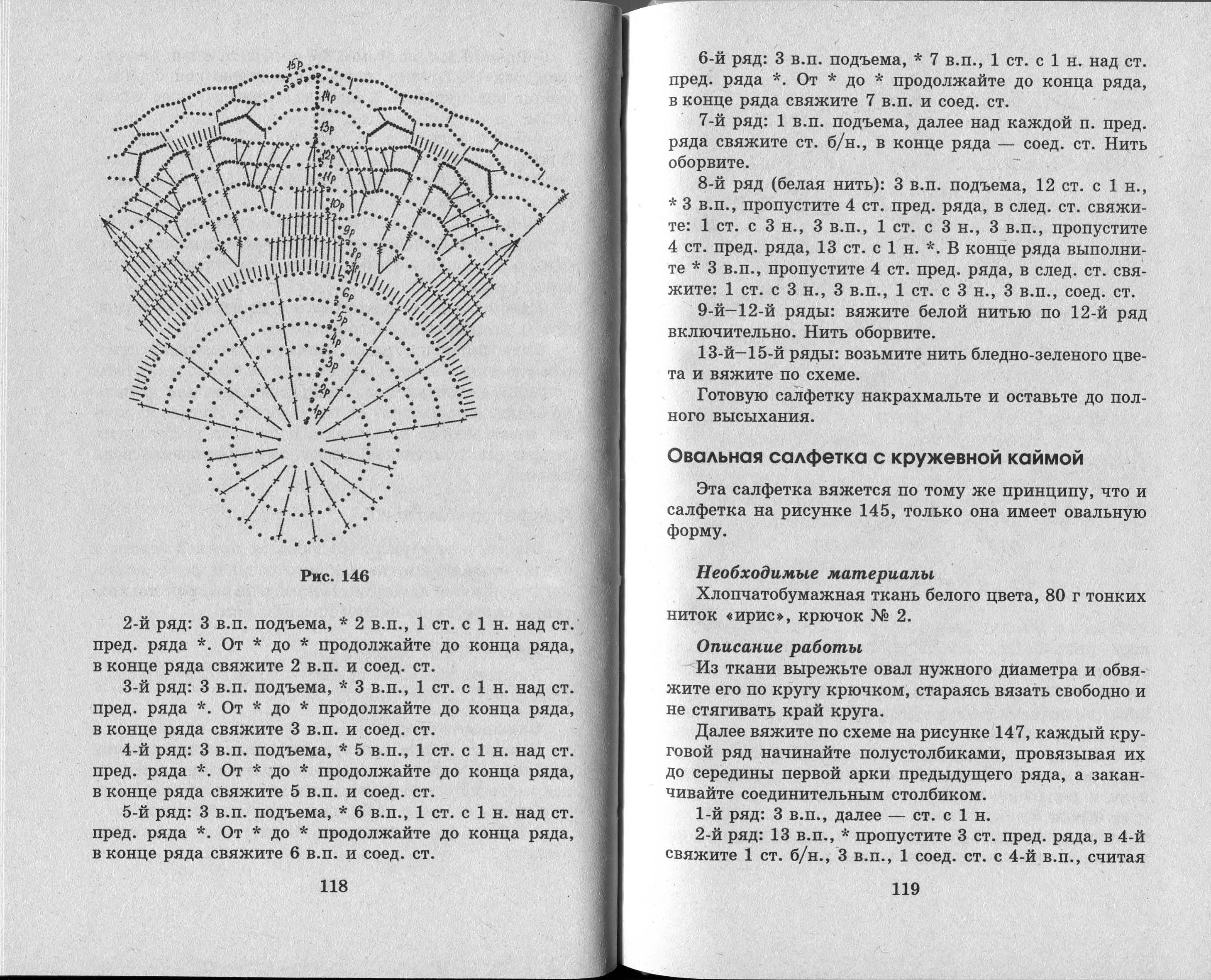 15р
14р
13р
12р
11р
10р
9р
8р
7р
6р
5р
4р
3р
2р
1р

Рис. 146

2-й ряд: 3 в.п. подъема, * 2 в.п., 1 ст. с 1 н. над ст. пред. ряда *. От * до * продолжайте до конца ряда, в конце ряда свяжите 2 в.п. и соед. ст.

3-й ряд: 3 в.п. подъема, * 3 в.п., 1 ст. с 1 н. над ст. пред. ряда *. От * до * продолжайте до конца ряда, в конце ряда свяжите 3 в.п. и соед. ст.

4-й ряд: 3 в.п. подъема, * 5 в.п., 1 ст. с 1 н. над ст. пред. ряда *. От * до * продолжайте до конца ряда, в конце ряда свяжите 5 в.п. и соед. ст.

5-й ряд: 3 в.п. подъема, * 6 в.п., 1 ст. с 1 н. над ст. пред. ряда *. От * до * продолжайте до конца ряда, в конце ряда свяжите 6 в.п. и соед. ст.

118

6-й ряд: 3 в.п. подъема, * 7 в.п., 1 ст. с 1 н. над ст. пред. ряда *. От * до * продолжайте до конца ряда, в конце ряда свяжите 7 в.п. и соед. ст.

7-й ряд: 1 в.п. подъема, далее над каждой п. пред. ряда свяжите ст. б/н., в конце ряда — соед. ст. Нить оборвите.

8-й ряд (белая нить): 3 в.п. подъема, 12 ст. с 1 н., * 3 в.п., пропустите 4 ст. пред. ряда, в след. ст. свяжите: 1 ст. с 3 н., 3 в.п., 1 ст. с 3 н., 3 в.п., пропустите 4 ст. пред. ряда, 13 ст. с 1 н. *. В конце ряда выполните * 3 в.п., пропустите 4 ст. пред. ряда, в след. ст. свяжите: 1 ст. с 3 н., 3 в.п., 1 ст. с 3 н., 3 в.п., соед. ст.

9-й–12-й ряды: вяжите белой нитью по 12-й ряд включительно. Нить оборвите.

13-й–15-й ряды: возьмите нить бледно-зеленого цвета и вяжите по схеме.

Готовую салфетку накрахмальте и оставьте до полного высыхания.

Овальная салфетка с кружевной каймой

Эта салфетка вяжется по тому же принципу, что и салфетка на рисунке 145, только она имеет овальную форму.

Необходимые материалы
Хлопчатобумажная ткань белого цвета, 80 г тонких ниток «ирис», крючок № 2.

Описание работы
Из ткани вырежьте овал нужного диаметра и обвяжите его по кругу крючком, стараясь вязать свободно и не стягивать край круга.

Далее вяжите по схеме на рисунке 147, каждый круговой ряд начинайте полустолбиками, провязывая их до середины первой арки предыдущего ряда, а заканчивайте соединительным столбиком.

1-й ряд: 3 в.п., далее — ст. с 1 н.

2-й ряд: 13 в.п., * пропустите 3 ст. пред. ряда, в 4-й свяжите 1 ст. б/н., 3 в.п., 1 соед. ст. с 4-й в.п., считая

119